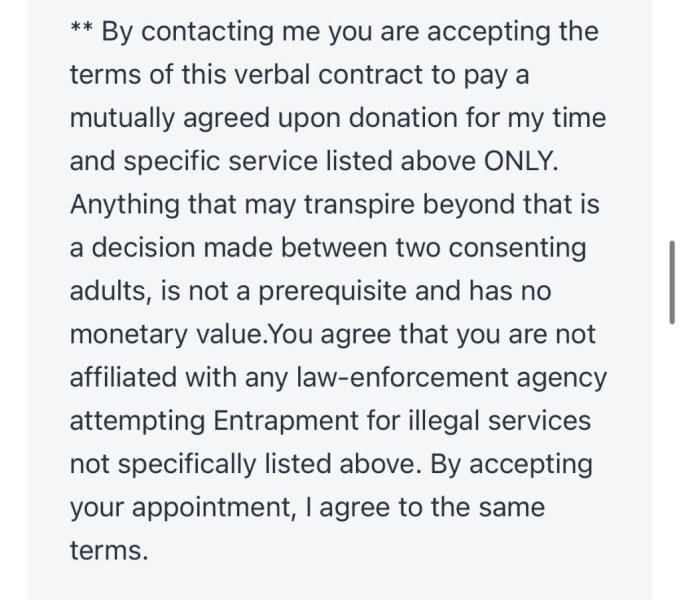 ** By contacting me you are accepting the terms of this verbal contract to pay a mutually agreed upon donation for my time and specific service listed above ONLY. Anything that may transpire beyond that is a decision made between two consenting adults, is not a prerequisite and has no monetary value.You agree that you are not affiliated with any law-enforcement agency attempting Entrapment for illegal services not specifically listed above. By accepting your appointment, I agree to the same terms.